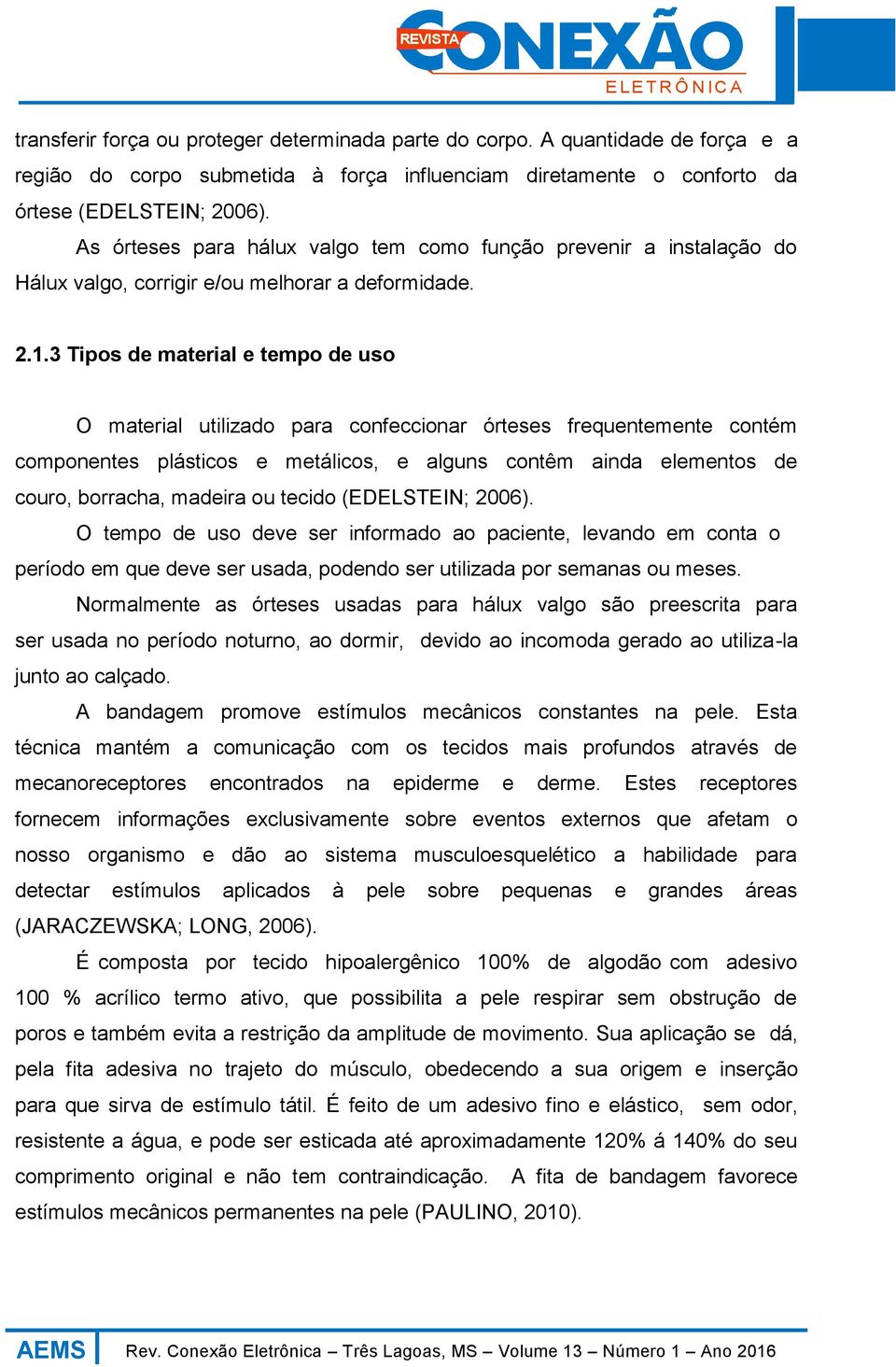 REVISTA CONEXÃO ELETRÔNICA

transferir força ou proteger determinada parte do corpo. A quantidade de força e a região do corpo submetida à força influenciam diretamente o conforto da órtese (EDELSTEIN; 2006).

As órteses para hálux valgo tem como função prevenir a instalação do Hálux valgo, corrigir e/ou melhorar a deformidade.

2.1.3 Tipos de material e tempo de uso

O material utilizado para confeccionar órteses frequentemente contém componentes plásticos e metálicos, e alguns contêm ainda elementos de couro, borracha, madeira ou tecido (EDELSTEIN; 2006).

O tempo de uso deve ser informado ao paciente, levando em conta o período em que deve ser usada, podendo ser utilizada por semanas ou meses.

Normalmente as órteses usadas para hálux valgo são preescrita para ser usada no período noturno, ao dormir, devido ao incomoda gerado ao utiliza-la junto ao calçado.

A bandagem promove estímulos mecânicos constantes na pele. Esta técnica mantém a comunicação com os tecidos mais profundos através de mecanoreceptores encontrados na epiderme e derme. Estes receptores fornecem informações exclusivamente sobre eventos externos que afetam o nosso organismo e dão ao sistema musculoesquelético a habilidade para detectar estímulos aplicados à pele sobre pequenas e grandes áreas (JARACZEWSKA; LONG, 2006).

É composta por tecido hipoalergênico 100% de algodão com adesivo 100 % acrílico termo ativo, que possibilita a pele respirar sem obstrução de poros e também evita a restrição da amplitude de movimento. Sua aplicação se dá, pela fita adesiva no trajeto do músculo, obedecendo a sua origem e inserção para que sirva de estímulo tátil. É feito de um adesivo fino e elástico, sem odor, resistente a água, e pode ser esticada até aproximadamente 120% á 140% do seu comprimento original e não tem contraindicação. A fita de bandagem favorece estímulos mecânicos permanentes na pele (PAULINO, 2010).

AEMS Rev. Conexão Eletrônica – Três Lagoas, MS – Volume 13 – Número 1 – Ano 2016